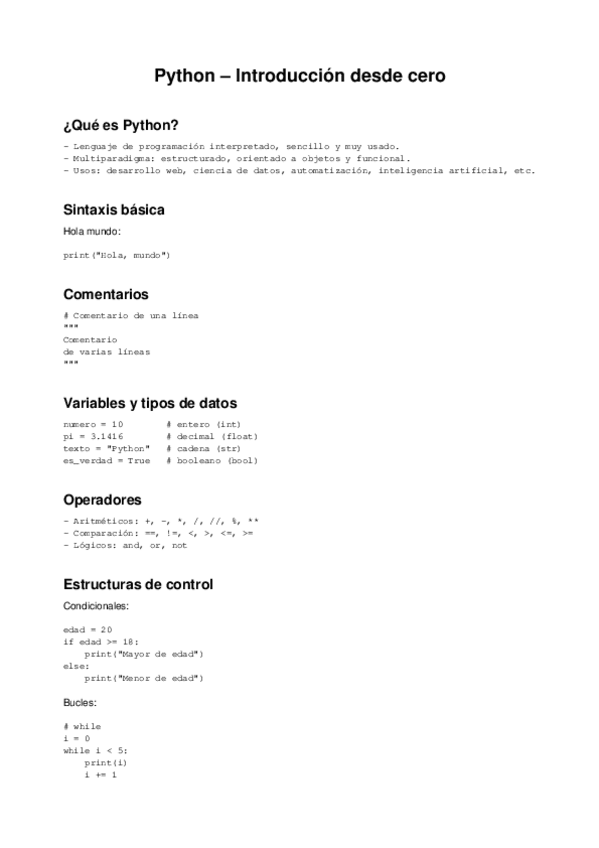 Python – Introducción desde cero

¿Qué es Python?

- Lenguaje de programación interpretado, sencillo y muy usado.
- Multiparadigma: estructurado, orientado a objetos y funcional.
- Usos: desarrollo web, ciencia de datos, automatización, inteligencia artificial, etc.

Sintaxis básica

Hola mundo:

print("Hola, mundo")

Comentarios

# Comentario de una línea
"""
Comentario
de varias líneas
"""

Variables y tipos de datos

numero = 10         # entero (int)
pi = 3.1416         # decimal (float)
texto = "Python"    # cadena (str)
es_verdad = True    # booleano (bool)

Operadores

- Aritméticos: +, -, *, /, //, %, **
- Comparación: ==, !=, <, >, <=, >=
- Lógicos: and, or, not

Estructuras de control

Condicionales:

edad = 20
if edad >= 18:
    print("Mayor de edad")
else:
    print("Menor de edad")

Bucles:

# while
i = 0
while i < 5:
    print(i)
    i += 1